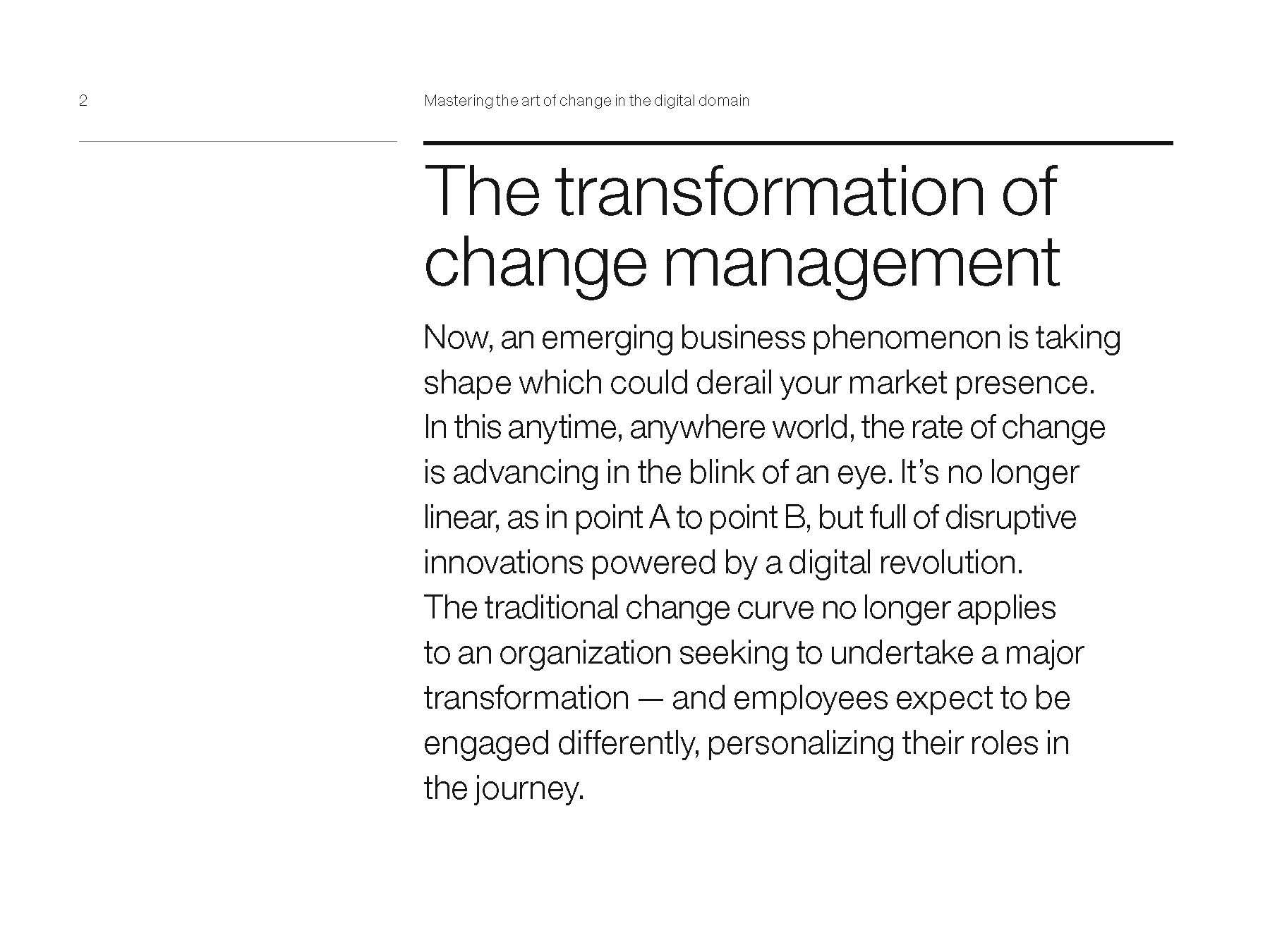 2

Mastering the art of change in the digital domain

The transformation of change management

Now, an emerging business phenomenon is taking shape which could derail your market presence. In this anytime, anywhere world, the rate of change is advancing in the blink of an eye. It's no longer linear, as in point A to point B, but full of disruptive innovations powered by a digital revolution. The traditional change curve no longer applies to an organization seeking to undertake a major transformation — and employees expect to be engaged differently, personalizing their roles in the journey.